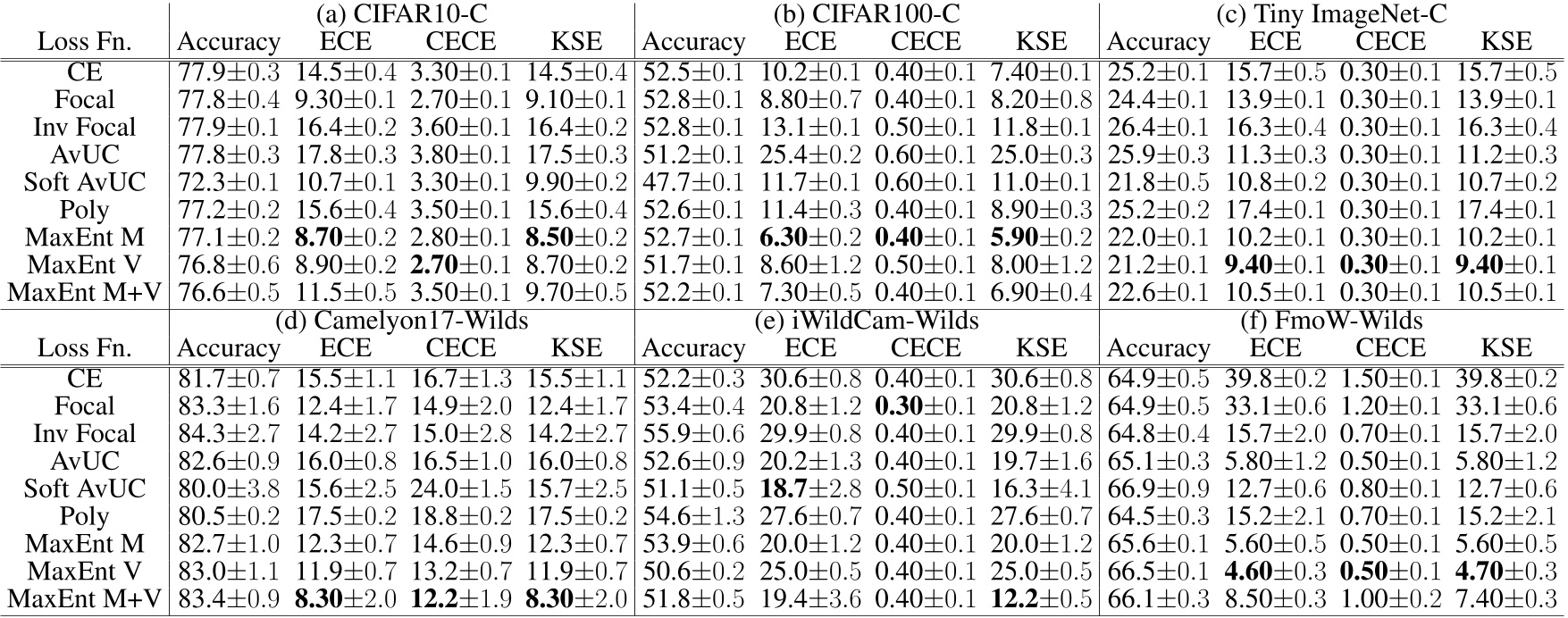 |  | (a) CIFAR10-C |  |  |  | (b) CIFAR100-C |  |  |  | (c) Tiny ImageNet-C |  |  |  |
|---|---|---|---|---|---|---|---|---|---|---|---|---|
| Loss Fn. | Accuracy | ECE | CECE | KSE | Accuracy | ECE | CECE | KSE | Accuracy | ECE | CECE | KSE |
| CE | 77.9±0.3 | 14.5±0.4 | 3.30±0.1 | 14.5±0.4 | 52.5±0.1 | 10.2±0.1 | 0.40±0.1 | 7.40±0.1 | 25.2±0.1 | 15.7±0.5 | 0.30±0.1 | 15.7±0.5 |
| Focal | 77.8±0.4 | 9.30±0.1 | 2.70±0.1 | 9.10±0.1 | 52.8±0.1 | 8.80±0.7 | 0.40±0.1 | 8.20±0.8 | 24.4±0.1 | 13.9±0.1 | 0.30±0.1 | 13.9±0.1 |
| Inv Focal | 77.9±0.1 | 16.4±0.2 | 3.60±0.1 | 16.4±0.2 | 52.8±0.1 | 13.1±0.1 | 0.50±0.1 | 11.8±0.1 | 26.4±0.1 | 16.3±0.4 | 0.30±0.1 | 16.3±0.4 |
| AvUC | 77.8±0.3 | 17.8±0.3 | 3.80±0.1 | 17.5±0.3 | 51.2±0.1 | 25.4±0.2 | 0.60±0.1 | 25.0±0.3 | 25.9±0.3 | 11.3±0.3 | 0.30±0.1 | 11.2±0.3 |
| Soft AvUC | 72.3±0.1 | 10.7±0.1 | 3.30±0.1 | 9.90±0.2 | 47.7±0.1 | 11.7±0.1 | 0.60±0.1 | 11.0±0.1 | 21.8±0.5 | 10.8±0.2 | 0.30±0.1 | 10.7±0.2 |
| Poly | 77.2±0.2 | 15.6±0.4 | 3.50±0.1 | 15.6±0.4 | 52.6±0.1 | 11.4±0.3 | 0.40±0.1 | 8.90±0.3 | 25.2±0.2 | 17.4±0.1 | 0.30±0.1 | 17.4±0.1 |
| MaxEnt M | 77.1±0.2 | 8.70±0.2 | 2.80±0.1 | 8.50±0.2 | 52.7±0.1 | 6.30±0.2 | 0.40±0.1 | 5.90±0.2 | 22.0±0.1 | 10.2±0.1 | 0.30±0.1 | 10.2±0.1 |
| MaxEnt V | 76.8±0.6 | 8.90±0.2 | 2.70±0.1 | 8.70±0.2 | 51.7±0.1 | 8.60±1.2 | 0.50±0.1 | 8.00±1.2 | 21.2±0.1 | 9.40±0.1 | 0.30±0.1 | 9.40±0.1 |
| MaxEnt M+V | 76.6±0.5 | 11.5±0.5 | 3.50±0.1 | 9.70±0.5 | 52.2±0.1 | 7.30±0.5 | 0.40±0.1 | 6.90±0.4 | 22.6±0.1 | 10.5±0.1 | 0.30±0.1 | 10.5±0.1 |
|  | (d) Camelyon17-Wilds |  |  |  | (e) iWildCam-Wilds |  |  |  | (f) FmoW-Wilds |  |  |  |
| Loss Fn. | Accuracy | ECE | CECE | KSE | Accuracy | ECE | CECE | KSE | Accuracy | ECE | CECE | KSE |
| CE | 81.7±0.7 | 15.5±1.1 | 16.7±1.3 | 15.5±1.1 | 52.2±0.3 | 30.6±0.8 | 0.40±0.1 | 30.6±0.8 | 64.9±0.5 | 39.8±0.2 | 1.50±0.1 | 39.8±0.2 |
| Focal | 83.3±1.6 | 12.4±1.7 | 14.9±2.0 | 12.4±1.7 | 53.4±0.4 | 20.8±1.2 | 0.30±0.1 | 20.8±1.2 | 64.9±0.5 | 33.1±0.6 | 1.20±0.1 | 33.1±0.6 |
| Inv Focal | 84.3±2.7 | 14.2±2.7 | 15.0±2.8 | 14.2±2.7 | 55.9±0.6 | 29.9±0.8 | 0.40±0.1 | 29.9±0.8 | 64.8±0.4 | 15.7±2.0 | 0.70±0.1 | 15.7±2.0 |
| AvUC | 82.6±0.9 | 16.0±0.8 | 16.5±1.0 | 16.0±0.8 | 52.6±0.9 | 20.2±1.3 | 0.40±0.1 | 19.7±1.6 | 65.1±0.3 | 5.80±1.2 | 0.50±0.1 | 5.80±1.2 |
| Soft AvUC | 80.0±3.8 | 15.6±2.5 | 24.0±1.5 | 15.7±2.5 | 51.1±0.5 | 18.7±2.8 | 0.50±0.1 | 16.3±4.1 | 66.9±0.9 | 12.7±0.6 | 0.80±0.1 | 12.7±0.6 |
| Poly | 80.5±0.2 | 17.5±0.2 | 18.8±0.2 | 17.5±0.2 | 54.6±1.3 | 27.6±0.7 | 0.40±0.1 | 27.6±0.7 | 64.5±0.3 | 15.2±2.1 | 0.70±0.1 | 15.2±2.1 |
| MaxEnt M | 82.7±1.0 | 12.3±0.7 | 14.6±0.9 | 12.3±0.7 | 53.9±0.6 | 20.0±1.2 | 0.40±0.1 | 20.0±1.2 | 65.6±0.1 | 5.60±0.5 | 0.50±0.1 | 5.60±0.5 |
| MaxEnt V | 83.0±1.1 | 11.9±0.7 | 13.2±0.7 | 11.9±0.7 | 50.6±0.2 | 25.0±0.5 | 0.40±0.1 | 25.0±0.5 | 66.5±0.1 | 4.60±0.3 | 0.50±0.1 | 4.70±0.3 |
| MaxEnt M+V | 83.4±0.9 | 8.30±2.0 | 12.2±1.9 | 8.30±2.0 | 51.8±0.5 | 19.4±3.6 | 0.40±0.1 | 12.2±0.5 | 66.1±0.3 | 8.50±0.3 | 1.00±0.2 | 7.40±0.3 |